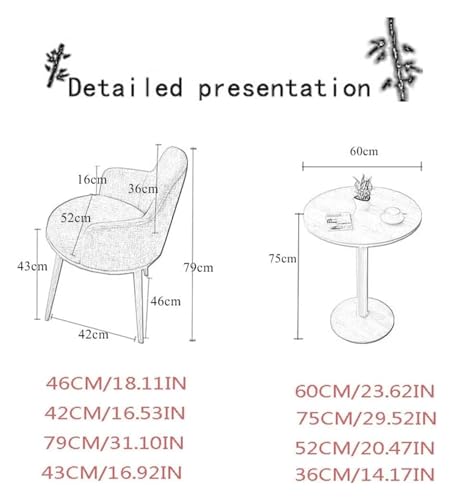 Detailed presentation

16cm
36cm
52cm
43cm
79cm
46cm
42cm

60cm
75cm

46CM/18.11IN
42CM/16.53IN
79CM/31.10IN
43CM/16.92IN

60CM/23.62IN
75CM/29.52IN
52CM/20.47IN
36CM/14.17IN